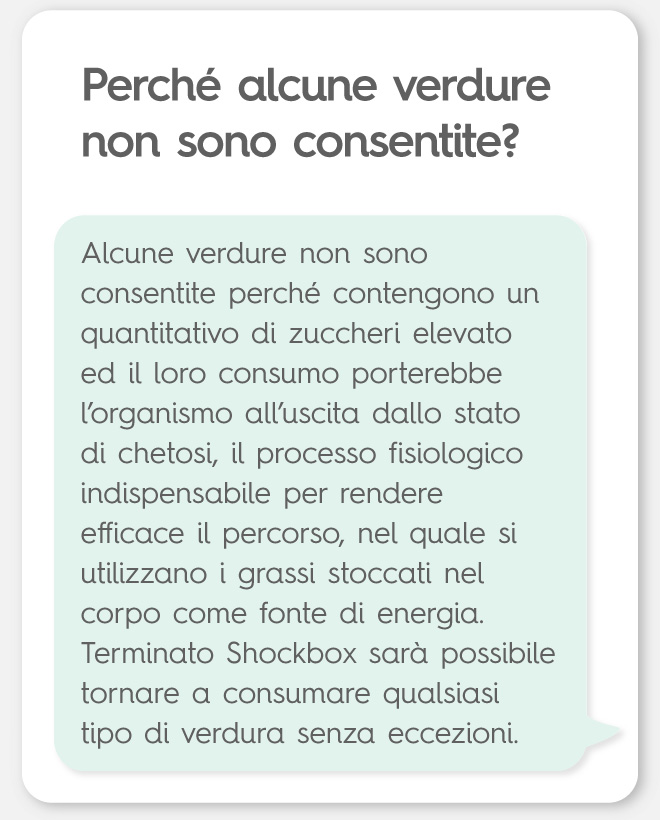 Perché alcune verdure non sono consentite?

Alcune verdure non sono consentite perché contengono un quantitativo di zuccheri elevato ed il loro consumo porterebbe l'organismo all'uscita dallo stato di chetosi, il processo fisiologico indispensabile per rendere efficace il percorso, nel quale si utilizzano i grassi stoccati nel corpo come fonte di energia. Terminato Shockbox sarà possibile tornare a consumare qualsiasi tipo di verdura senza eccezioni.